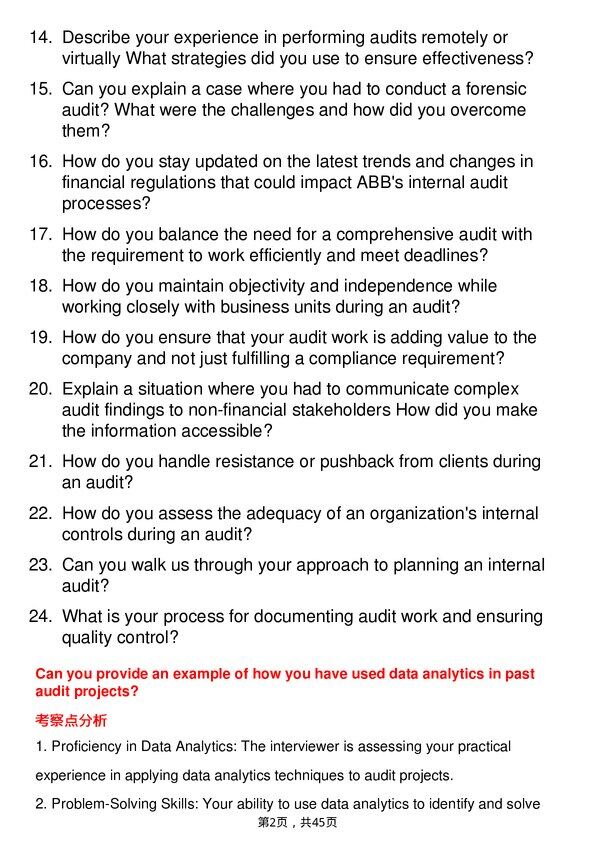 14. Describe your experience in performing audits remotely or virtually What strategies did you use to ensure effectiveness?

15. Can you explain a case where you had to conduct a forensic audit? What were the challenges and how did you overcome them?

16. How do you stay updated on the latest trends and changes in financial regulations that could impact ABB's internal audit processes?

17. How do you balance the need for a comprehensive audit with the requirement to work efficiently and meet deadlines?

18. How do you maintain objectivity and independence while working closely with business units during an audit?

19. How do you ensure that your audit work is adding value to the company and not just fulfilling a compliance requirement?

20. Explain a situation where you had to communicate complex audit findings to non-financial stakeholders How did you make the information accessible?

21. How do you handle resistance or pushback from clients during an audit?

22. How do you assess the adequacy of an organization's internal controls during an audit?

23. Can you walk us through your approach to planning an internal audit?

24. What is your process for documenting audit work and ensuring quality control?

Can you provide an example of how you have used data analytics in past audit projects?

考察点分析

1. Proficiency in Data Analytics: The interviewer is assessing your practical experience in applying data analytics techniques to audit projects.

2. Problem-Solving Skills: Your ability to use data analytics to identify and solve

第2页，共45页